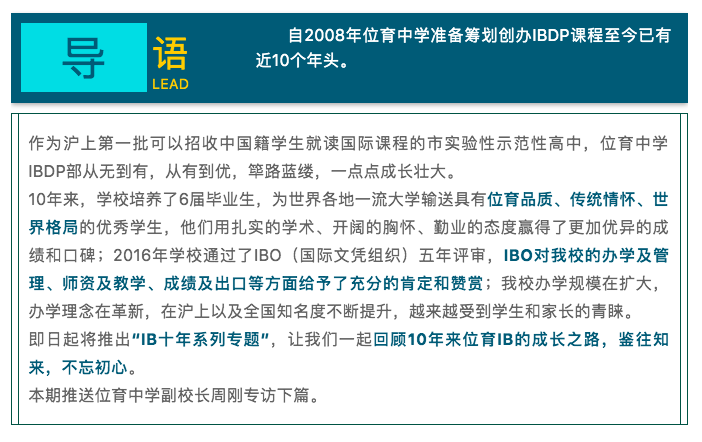 导 语
LEAD

自2008年位育中学准备筹划创办IBDP课程至今已有近10个年头。

作为沪上第一批可以招收中国籍学生就读国际课程的市实验性示范性高中，位育中学IBDP部从无到有，从有到优，筚路蓝缕，一点点成长壮大。
10年来，学校培养了6届毕业生，为世界各地一流大学输送具有位育品质、传统情怀、世界格局的优秀学生，他们用扎实的学术、开阔的胸怀、勤业的态度赢得了更加优异的成绩和口碑；2016年学校通过了IBO（国际文凭组织）五年评审，IBO对我校的办学及管理、师资及教学、成绩及出口等方面给予了充分的肯定和赞赏；我校办学规模在扩大，办学理念在革新，在沪上以及全国知名度不断提升，越来越受到学生和家长的青睐。
即日起将推出"IB十年系列专题"，让我们一起回顾10年来位育IB的成长之路，鉴往知来，不忘初心。
本期推送位育中学副校长周刚专访下篇。